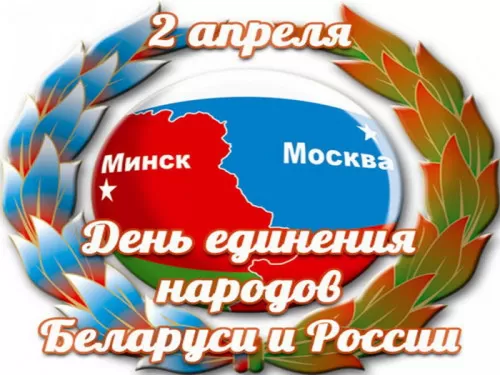 2 апреля

Минск

Москва

День единения народов Беларуси и России